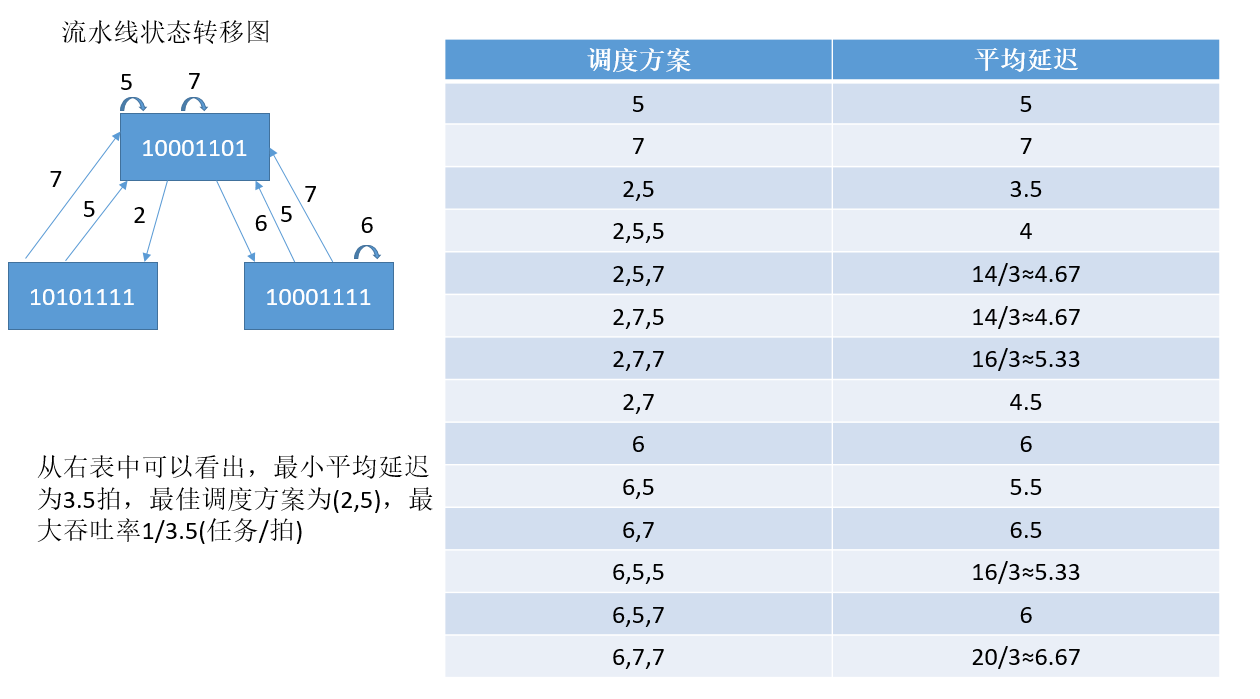 流水线状态转移图

5 7

10001101

7

5

2

6

5

7

6

10101111

10001111

从右表中可以看出，最小平均延迟为3.5拍，最佳调度方案为(2,5)，最大吞吐率1/3.5(任务/拍)

| 调度方案 | 平均延迟 |
|---|---|
| 5 | 5 |
| 7 | 7 |
| 2,5 | 3.5 |
| 2,5,5 | 4 |
| 2,5,7 | 14/3≈4.67 |
| 2,7,5 | 14/3≈4.67 |
| 2,7,7 | 16/3≈5.33 |
| 2,7 | 4.5 |
| 6 | 6 |
| 6,5 | 5.5 |
| 6,7 | 6.5 |
| 6,5,5 | 16/3≈5.33 |
| 6,5,7 | 6 |
| 6,7,7 | 20/3≈6.67 |